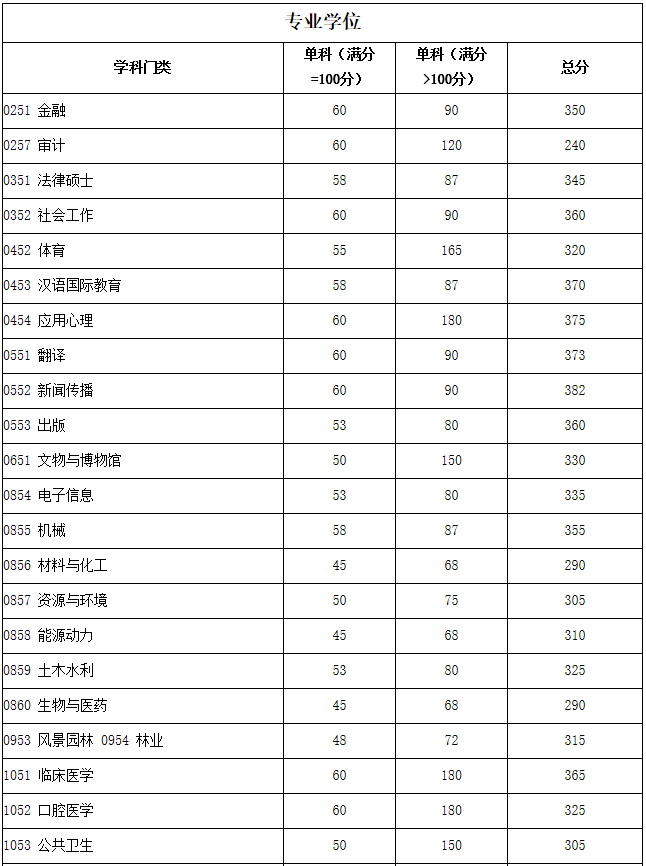 专业学位

| 学科门类 | 单科（满分=100分） | 单科（满分>100分） | 总分 |
|---|---|---|---|
| 0251 金融 | 60 | 90 | 350 |
| 0257 审计 | 60 | 120 | 240 |
| 0351 法律硕士 | 58 | 87 | 345 |
| 0352 社会工作 | 60 | 90 | 360 |
| 0452 体育 | 55 | 165 | 320 |
| 0453 汉语国际教育 | 58 | 87 | 370 |
| 0454 应用心理 | 60 | 180 | 375 |
| 0551 翻译 | 60 | 90 | 373 |
| 0552 新闻传播 | 60 | 90 | 382 |
| 0553 出版 | 53 | 80 | 360 |
| 0651 文物与博物馆 | 50 | 150 | 330 |
| 0854 电子信息 | 53 | 80 | 335 |
| 0855 机械 | 58 | 87 | 355 |
| 0856 材料与化工 | 45 | 68 | 290 |
| 0857 资源与环境 | 50 | 75 | 305 |
| 0858 能源动力 | 45 | 68 | 310 |
| 0859 土木水利 | 53 | 80 | 325 |
| 0860 生物与医药 | 45 | 68 | 290 |
| 0953 风景园林 0954 林业 | 48 | 72 | 315 |
| 1051 临床医学 | 60 | 180 | 365 |
| 1052 口腔医学 | 60 | 180 | 325 |
| 1053 公共卫生 | 50 | 150 | 305 |